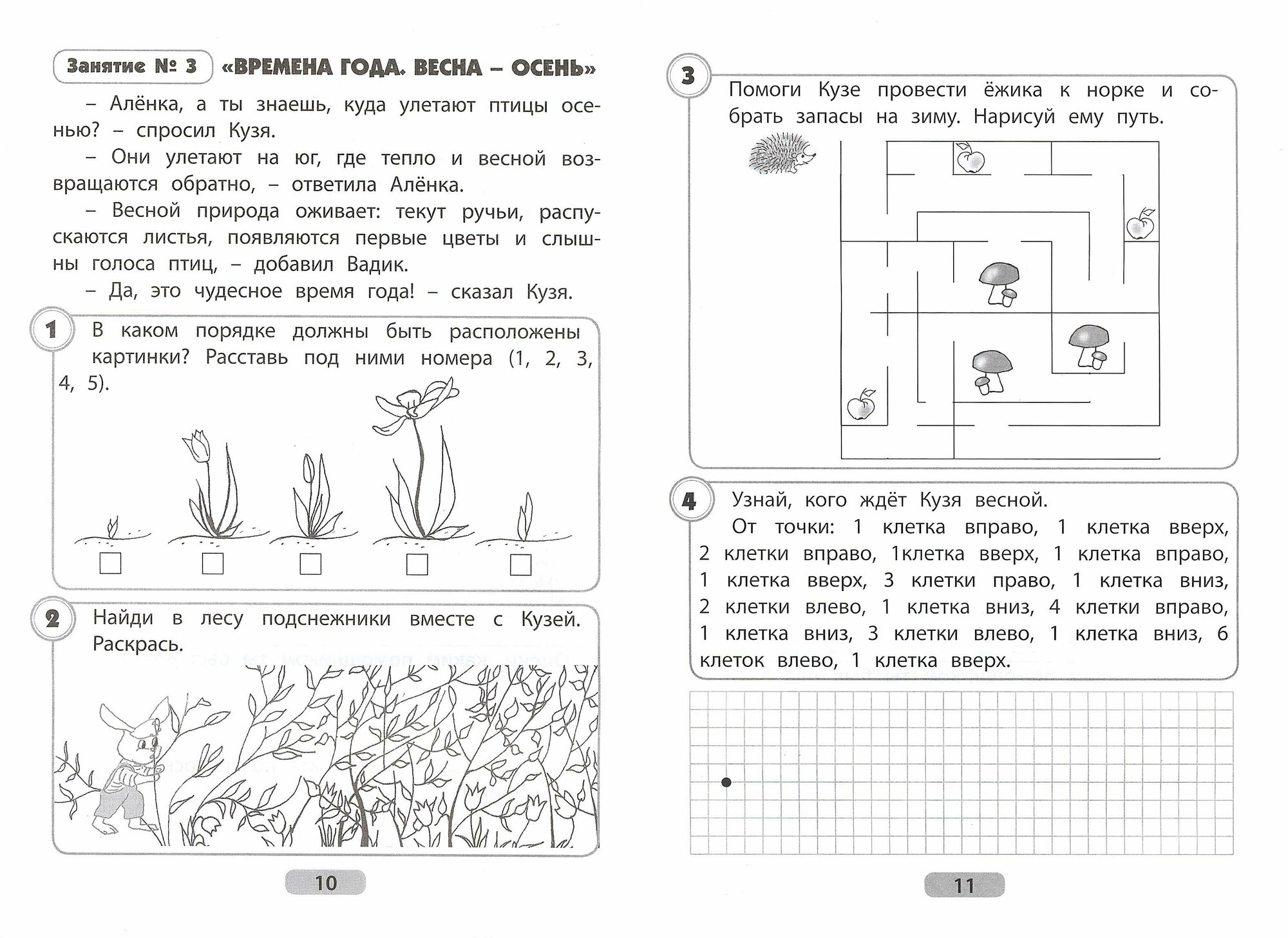 Занятие № 3 «ВРЕМЕНА ГОДА. ВЕСНА – ОСЕНЬ»

– Алёнка, а ты знаешь, куда улетают птицы осенью? – спросил Кузя.

– Они улетают на юг, где тепло и весной возвращаются обратно, – ответила Алёнка.

– Весной природа оживает: текут ручьи, распускаются листья, появляются первые цветы и слышны голоса птиц, – добавил Вадик.

– Да, это чудесное время года! – сказал Кузя.

1 В каком порядке должны быть расположены картинки? Расставь под ними номера (1, 2, 3, 4, 5).

2 Найди в лесу подснежники вместе с Кузей. Раскрась.

10

3 Помоги Кузе провести ёжика к норке и собрать запасы на зиму. Нарисуй ему путь.

4 Узнай, кого ждёт Кузя весной.

От точки: 1 клетка вправо, 1 клетка вверх, 2 клетки вправо, 1клетка вверх, 1 клетка вправо, 1 клетка вверх, 3 клетки право, 1 клетка вниз, 2 клетки влево, 1 клетка вниз, 4 клетки вправо, 1 клетка вниз, 3 клетки влево, 1 клетка вниз, 6 клеток влево, 1 клетка вверх.

11